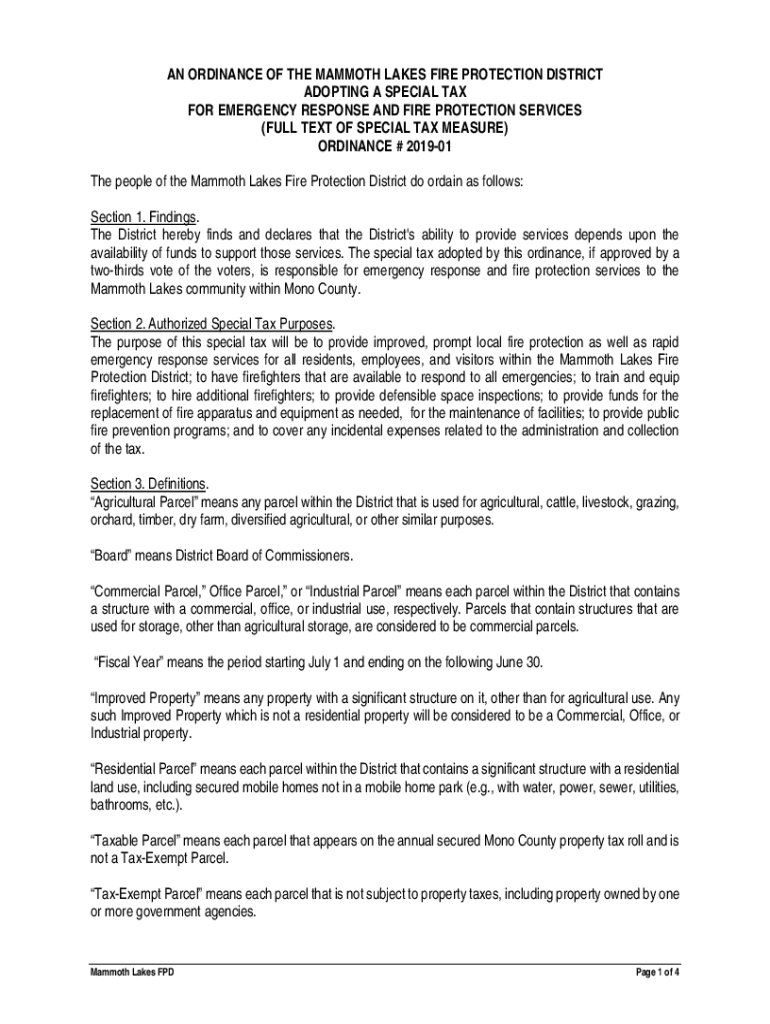 AN ORDINANCE OF THE MAMMOTH LAKES FIRE PROTECTION DISTRICT
ADOPTING A SPECIAL TAX
FOR EMERGENCY RESPONSE AND FIRE PROTECTION SERVICES
(FULL TEXT OF SPECIAL TAX MEASURE)
ORDINANCE # 2019-01

The people of the Mammoth Lakes Fire Protection District do ordain as follows:

Section 1. Findings.
The District hereby finds and declares that the District's ability to provide services depends upon the availability of funds to support those services. The special tax adopted by this ordinance, if approved by a two-thirds vote of the voters, is responsible for emergency response and fire protection services to the Mammoth Lakes community within Mono County.

Section 2. Authorized Special Tax Purposes.
The purpose of this special tax will be to provide improved, prompt local fire protection as well as rapid emergency response services for all residents, employees, and visitors within the Mammoth Lakes Fire Protection District; to have firefighters that are available to respond to all emergencies; to train and equip firefighters; to hire additional firefighters; to provide defensible space inspections; to provide funds for the replacement of fire apparatus and equipment as needed, for the maintenance of facilities; to provide public fire prevention programs; and to cover any incidental expenses related to the administration and collection of the tax.

Section 3. Definitions.
"Agricultural Parcel" means any parcel within the District that is used for agricultural, cattle, livestock, grazing, orchard, timber, dry farm, diversified agricultural, or other similar purposes.

"Board" means District Board of Commissioners.

"Commercial Parcel," Office Parcel," or "Industrial Parcel" means each parcel within the District that contains a structure with a commercial, office, or industrial use, respectively. Parcels that contain structures that are used for storage, other than agricultural storage, are considered to be commercial parcels.

"Fiscal Year" means the period starting July 1 and ending on the following June 30.

"Improved Property" means any property with a significant structure on it, other than for agricultural use. Any such Improved Property which is not a residential property will be considered to be a Commercial, Office, or Industrial property.

"Residential Parcel" means each parcel within the District that contains a significant structure with a residential land use, including secured mobile homes not in a mobile home park (e.g., with water, power, sewer, utilities, bathrooms, etc.).

"Taxable Parcel" means each parcel that appears on the annual secured Mono County property tax roll and is not a Tax-Exempt Parcel.

"Tax-Exempt Parcel" means each parcel that is not subject to property taxes, including property owned by one or more government agencies.

Mammoth Lakes FPD

Page 1 of 4